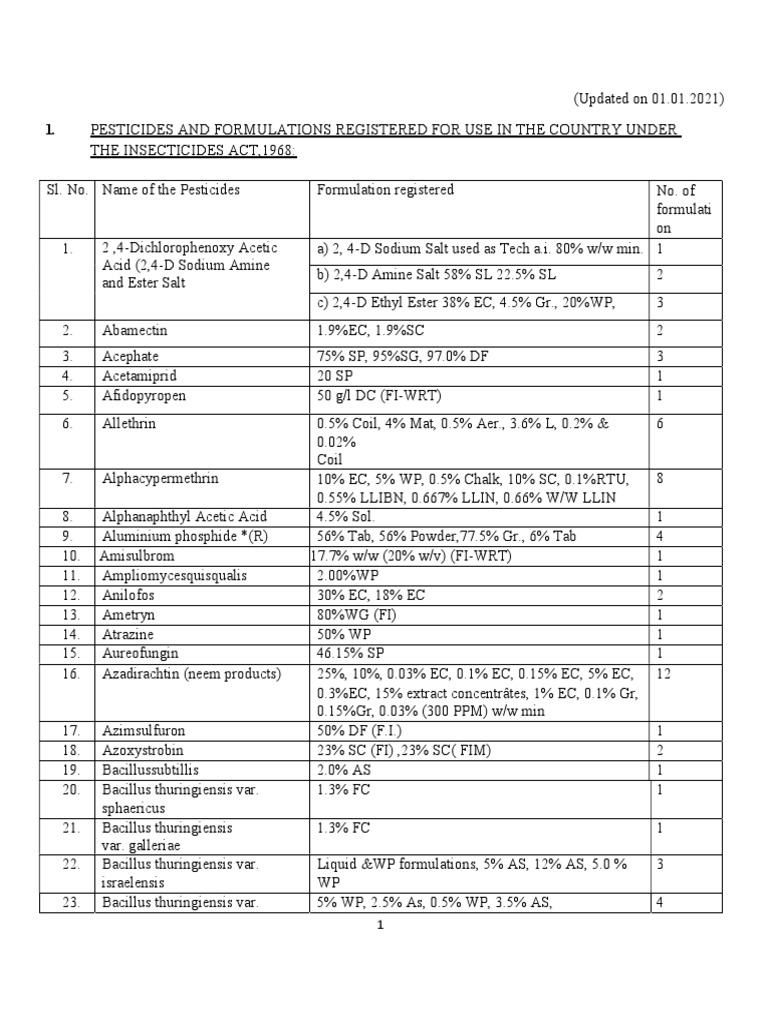 (Updated on 01.01.2021)

1. PESTICIDES AND FORMULATIONS REGISTERED FOR USE IN THE COUNTRY UNDER THE INSECTICIDES ACT,1968:

| Sl. No. | Name of the Pesticides | Formulation registered | No. of formulation |
|---|---|---|---|
| 1. | 2 ,4-Dichlorophenoxy Acetic Acid (2,4-D Sodium Amine and Ester Salt | a) 2, 4-D Sodium Salt used as Tech a.i. 80% w/w min. | 1 |
| | | b) 2,4-D Amine Salt 58% SL 22.5% SL | 2 |
| | | c) 2,4-D Ethyl Ester 38% EC, 4.5% Gr., 20%WP, | 3 |
| 2. | Abamectin | 1.9%EC, 1.9%SC | 2 |
| 3. | Acephate | 75% SP, 95%SG, 97.0% DF | 3 |
| 4. | Acetamiprid | 20 SP | 1 |
| 5. | Afidopyropen | 50 g/l DC (FI-WRT) | 1 |
| 6. | Allethrin | 0.5% Coil, 4% Mat, 0.5% Aer., 3.6% L, 0.2% & 0.02% Coil | 6 |
| 7. | Alphacypermethrin | 10% EC, 5% WP, 0.5% Chalk, 10% SC, 0.1%RTU, 0.55% LLIBN, 0.667% LLIN, 0.66% W/W LLIN | 8 |
| 8. | Alphanaphthyl Acetic Acid | 4.5% Sol. | 1 |
| 9. | Aluminium phosphide *(R) | 56% Tab, 56% Powder,77.5% Gr., 6% Tab | 4 |
| 10. | Amisulbrom | 17.7% w/w (20% w/v) (FI-WRT) | 1 |
| 11. | Ampliomycesquisqualis | 2.00%WP | 1 |
| 12. | Anilofos | 30% EC, 18% EC | 2 |
| 13. | Ametryn | 80%WG (FI) | 1 |
| 14. | Atrazine | 50% WP | 1 |
| 15. | Aureofungin | 46.15% SP | 1 |
| 16. | Azadirachtin (neem products) | 25%, 10%, 0.03% EC, 0.1% EC, 0.15% EC, 5% EC, 0.3%EC, 15% extract concentrâtes, 1% EC, 0.1% Gr, 0.15%Gr, 0.03% (300 PPM) w/w min | 12 |
| 17. | Azimsulfuron | 50% DF (F.I.) | 1 |
| 18. | Azoxystrobin | 23% SC (FI) ,23% SC( FIM) | 2 |
| 19. | Bacillussubtillis | 2.0% AS | 1 |
| 20. | Bacillus thuringiensis var. sphaericus | 1.3% FC | 1 |
| 21. | Bacillus thuringiensis var. galleriae | 1.3% FC | 1 |
| 22. | Bacillus thuringiensis var. israelensis | Liquid &WP formulations, 5% AS, 12% AS, 5.0 % WP | 3 |
| 23. | Bacillus thuringiensis var. | 5% WP, 2.5% As, 0.5% WP, 3.5% AS, | 4 |

1